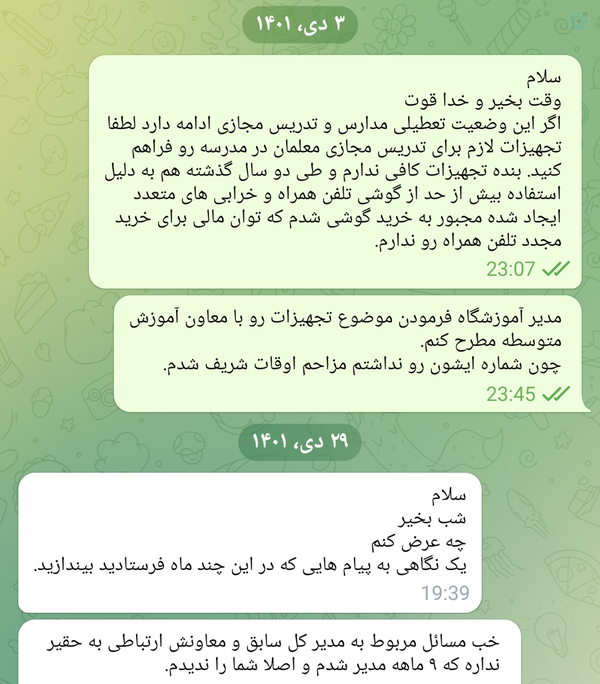 ۳ دی، ۱۴۰۱

سلام
وقت بخیر و خدا قوت
اگر این وضعیت تعطیلی مدارس و تدریس مجازی ادامه دارد لطفا تجهیزات لازم برای تدریس مجازی معلمان در مدرسه رو فراهم کنید. بنده تجهیزات کافی ندارم و طی دو سال گذشته هم به دلیل استفاده بیش از حد از گوشی تلفن همراه و خرابی های متعدد ایجاد شده مجبور به خرید گوشی شدم که توان مالی برای خرید مجدد تلفن همراه رو ندارم.
23:07

مدیر آموزشگاه فرمودن موضوع تجهیزات رو با معاون آموزش متوسطه مطرح کنم.
چون شماره ایشون رو نداشتم مزاحم اوقات شریف شدم.
23:45

۲۹ دی، ۱۴۰۱

سلام
شب بخیر
چه عرض کنم
یک نگاهی به پیام هایی که در این چند ماه فرستادید بیندازید.
19:39

خب مسائل مربوط به مدیر کل سابق و معاونش ارتباطی به حقیر نداره که ۹ ماهه مدیر شدم و اصلا شما را ندیدم.